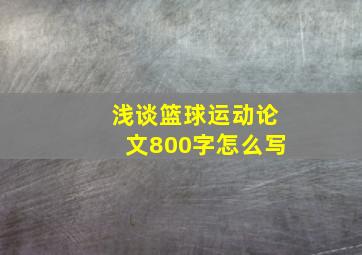 浅谈篮球运动论文800字怎么写